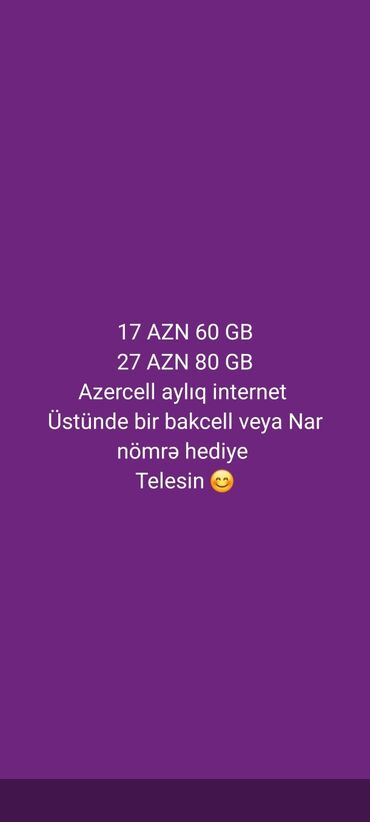 17 AZN 60 GB
27 AZN 80 GB
Azercell aylıq internet
Üstünde bir bakcell veya Nar
nömrə hediye
Telesin 😊